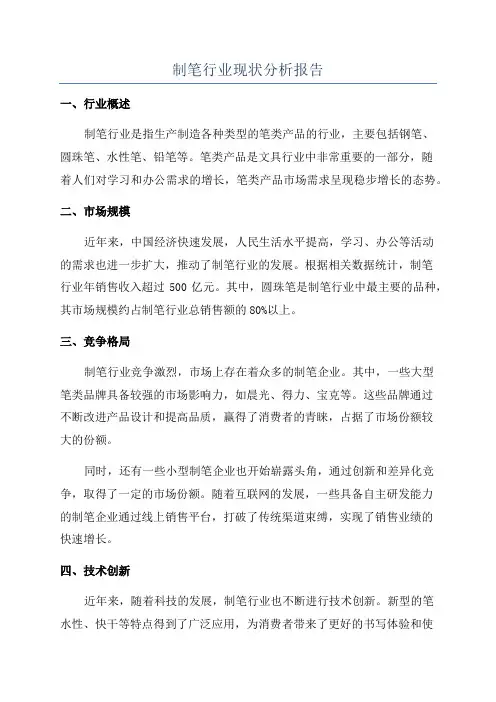 制笔行业现状分析报告

一、行业概述

制笔行业是指生产制造各种类型的笔类产品的行业，主要包括钢笔、圆珠笔、水性笔、铅笔等。笔类产品是文具行业中非常重要的一部分，随着人们对学习和办公需求的增长，笔类产品市场需求呈现稳步增长的态势。

二、市场规模

近年来，中国经济快速发展，人民生活水平提高，学习、办公等活动的需求也进一步扩大，推动了制笔行业的发展。根据相关数据统计，制笔行业年销售收入超过 500 亿元。其中，圆珠笔是制笔行业中最主要的品种，其市场规模约占制笔行业总销售额的 80%以上。

三、竞争格局

制笔行业竞争激烈，市场上存在着众多的制笔企业。其中，一些大型笔类品牌具备较强的市场影响力，如晨光、得力、宝克等。这些品牌通过不断改进产品设计和提高品质，赢得了消费者的青睐，占据了市场份额较大的份额。

同时，还有一些小型制笔企业也开始崭露头角，通过创新和差异化竞争，取得了一定的市场份额。随着互联网的发展，一些具备自主研发能力的制笔企业通过线上销售平台，打破了传统渠道束缚，实现了销售业绩的快速增长。

四、技术创新

近年来，随着科技的发展，制笔行业也不断进行技术创新。新型的笔水性、快干等特点得到了广泛应用，为消费者带来了更好的书写体验和使